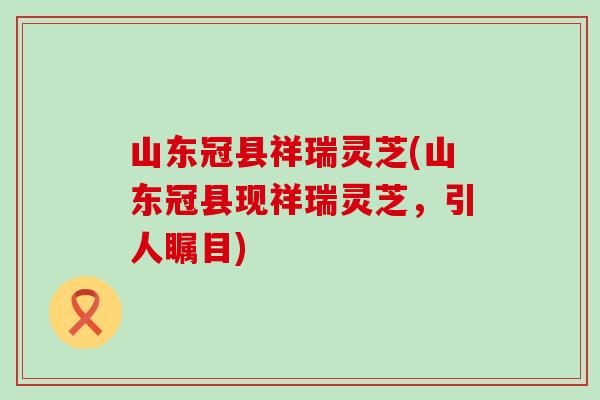 山东冠县祥瑞灵芝(山东冠县现祥瑞灵芝，引人瞩目)